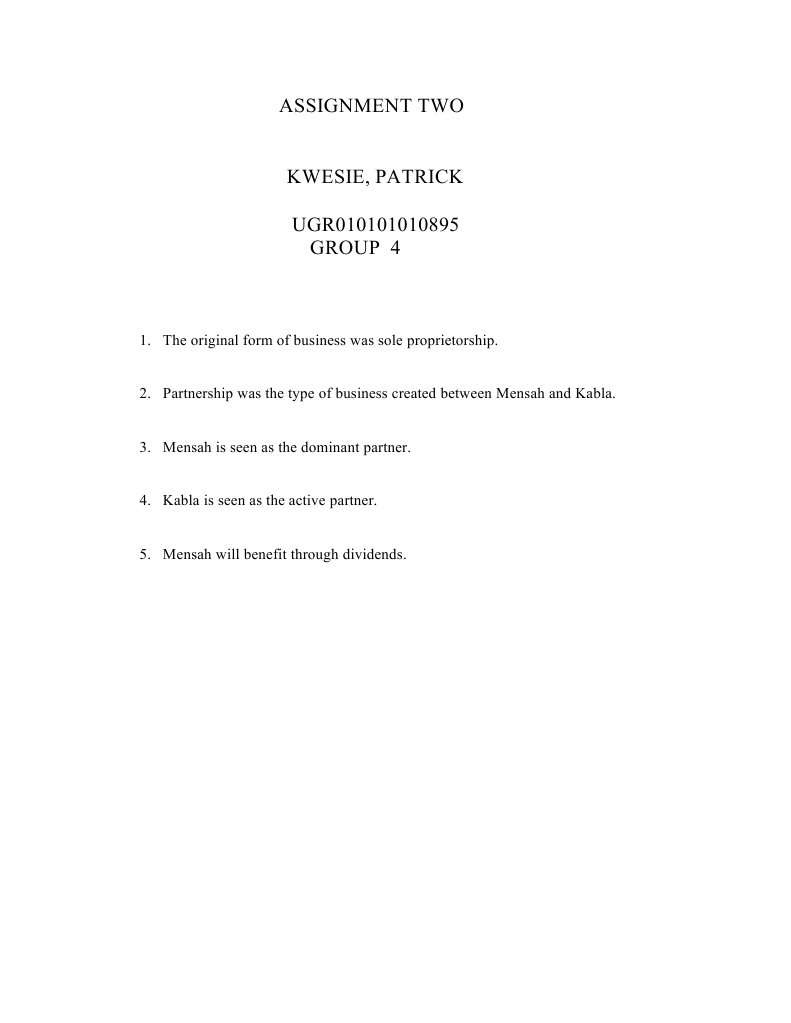 ASSIGNMENT TWO

KWESIE, PATRICK

UGR010101010895
GROUP 4

1. The original form of business was sole proprietorship.

2. Partnership was the type of business created between Mensah and Kabla.

3. Mensah is seen as the dominant partner.

4. Kabla is seen as the active partner.

5. Mensah will benefit through dividends.